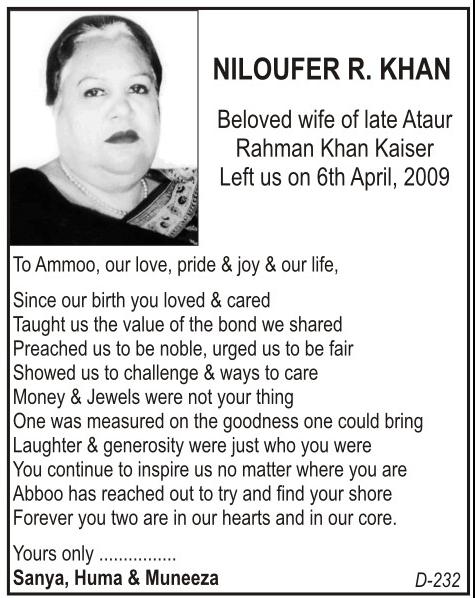 NILOUFER R. KHAN

Beloved wife of late Ataur
Rahman Khan Kaiser
Left us on 6th April, 2009

To Ammoo, our love, pride & joy & our life,

Since our birth you loved & cared
Taught us the value of the bond we shared
Preached us to be noble, urged us to be fair
Showed us to challenge & ways to care
Money & Jewels were not your thing
One was measured on the goodness one could bring
Laughter & generosity were just who you were
You continue to inspire us no matter where you are
Abboo has reached out to try and find your shore
Forever you two are in our hearts and in our core.

Yours only ................
Sanya, Huma & Muneeza

D-232